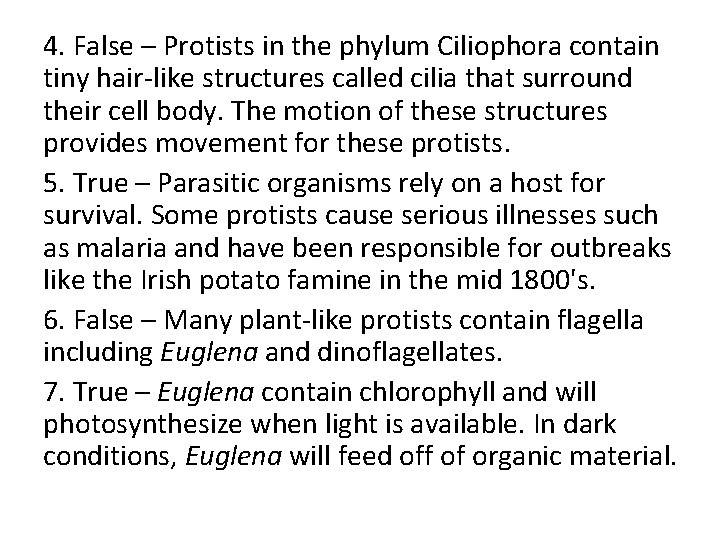 4. False – Protists in the phylum Ciliophora contain tiny hair-like structures called cilia that surround their cell body. The motion of these structures provides movement for these protists.

5. True – Parasitic organisms rely on a host for survival. Some protists cause serious illnesses such as malaria and have been responsible for outbreaks like the Irish potato famine in the mid 1800's.

6. False – Many plant-like protists contain flagella including Euglena and dinoflagellates.

7. True – Euglena contain chlorophyll and will photosynthesize when light is available. In dark conditions, Euglena will feed off of organic material.